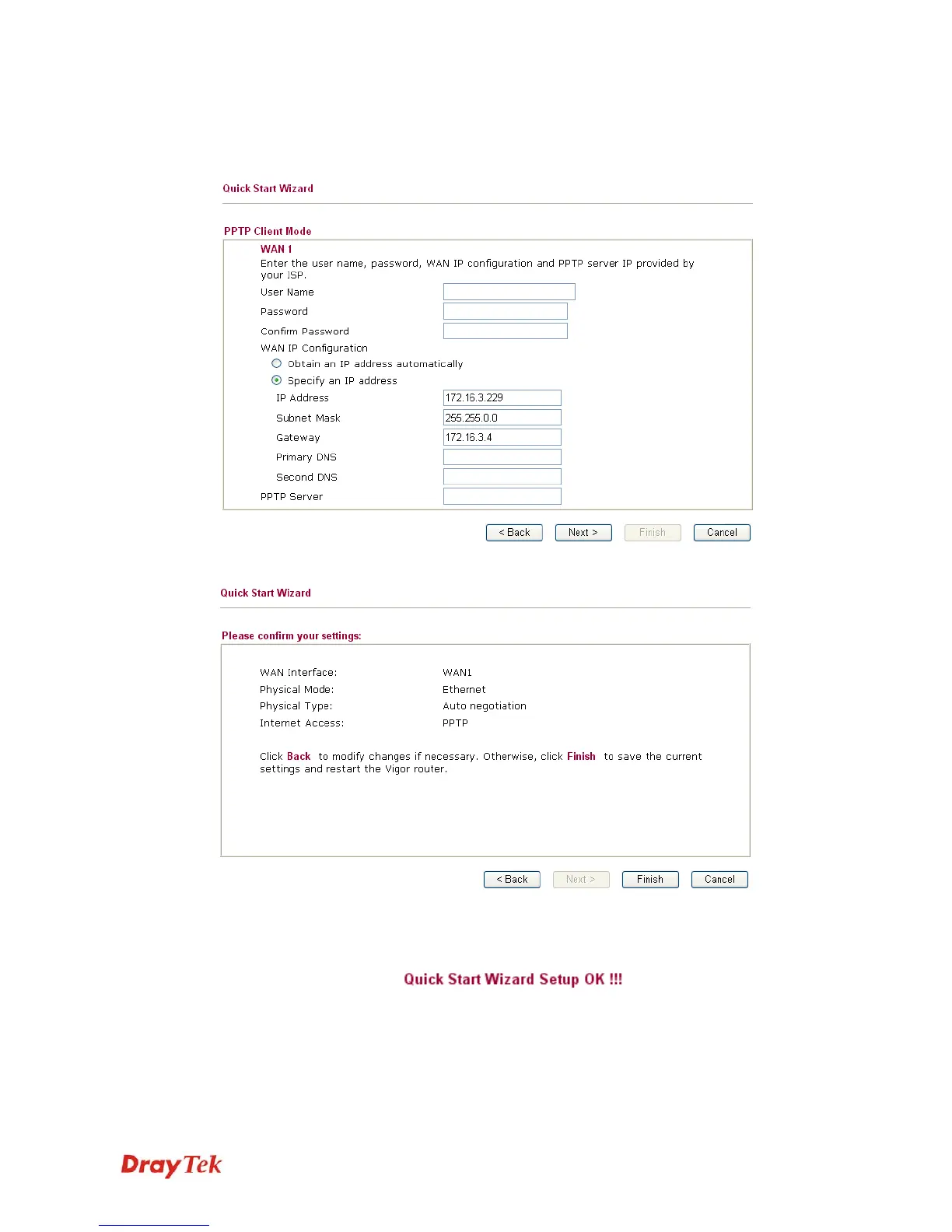 Quick Start Wizard

PPTP Client Mode

WAN 1
Enter the user name, password, WAN IP configuration and PPTP server IP provided by your ISP.

User Name
Password
Confirm Password
WAN IP Configuration
Obtain an IP address automatically
Specify an IP address
IP Address 172.16.3.229
Subnet Mask 255.255.0.0
Gateway 172.16.3.4
Primary DNS
Second DNS
PPTP Server

< Back Next > Finish Cancel

Quick Start Wizard

Please confirm your settings:

WAN Interface: WAN1
Physical Mode: Ethernet
Physical Type: Auto negotiation
Internet Access: PPTP

Click Back to modify changes if necessary. Otherwise, click Finish to save the current settings and restart the Vigor router.

< Back Next > Finish Cancel

Quick Start Wizard Setup OK !!!

DrayTek